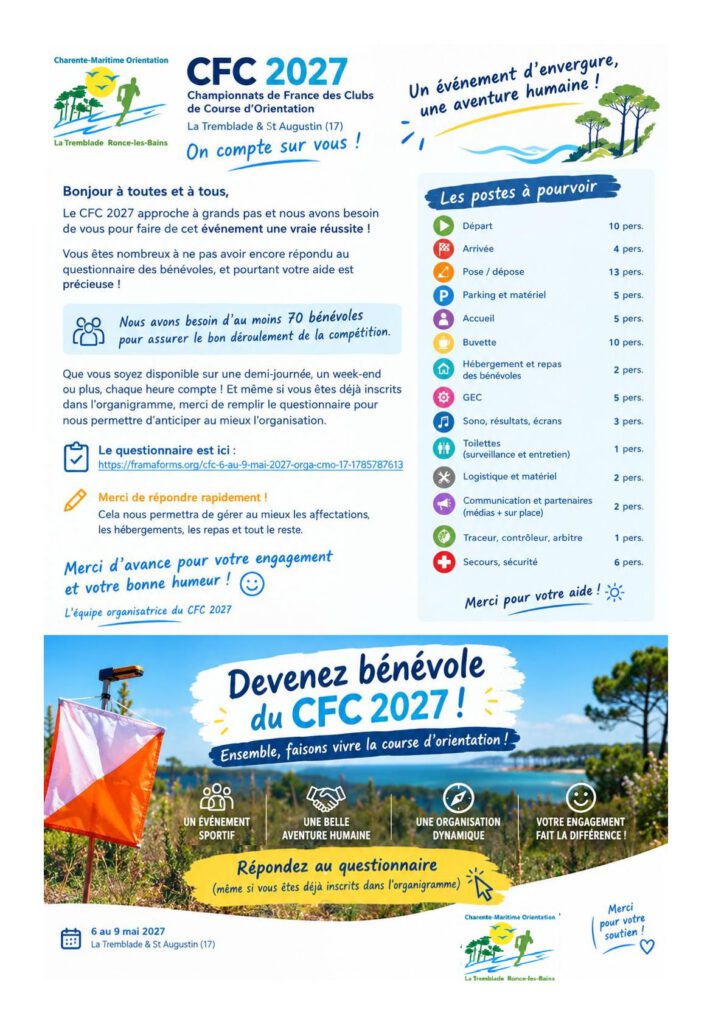 Charente-Maritime Orientation

La Tremblade Ronce-les-Bains

CFC 2027

Championnats de France des Clubs de Course d'Orientation

La Tremblade & St Augustin (17)

On compte sur vous !

Un événement d'envergure, une aventure humaine !

Bonjour à toutes et à tous,

Le CFC 2027 approche à grands pas et nous avons besoin de vous pour faire de cet événement une vraie réussite !

Vous êtes nombreux à ne pas avoir encore répondu au questionnaire des bénévoles, et pourtant votre aide est précieuse !

Nous avons besoin d'au moins 70 bénévoles pour assurer le bon déroulement de la compétition.

Que vous soyez disponible sur une demi-journée, un week-end ou plus, chaque heure compte ! Et même si vous êtes déjà inscrits dans l'organigramme, merci de remplir le questionnaire pour nous permettre d'anticiper au mieux l'organisation.

Le questionnaire est ici :
https://framaforms.org/cfc-6-au-9-mai-2027-orga-cmo-17-1785787613

Merci de répondre rapidement !
Cela nous permettra de gérer au mieux les affectations, les hébergements, les repas et tout le reste.

Merci d'avance pour votre engagement et votre bonne humeur !

L'équipe organisatrice du CFC 2027

Les postes à pourvoir

Départ 10 pers.
Arrivée 4 pers.
Pose / dépose 13 pers.
Parking et matériel 5 pers.
Accueil 5 pers.
Buvette 10 pers.
Hébergement et repas des bénévoles 2 pers.
GEC 5 pers.
Sono, résultats, écrans 3 pers.
Toilettes (surveillance et entretien) 1 pers.
Logistique et matériel 2 pers.
Communication et partenaires (médias + sur place) 2 pers.
Traceur, contrôleur, arbitre 1 pers.
Secours, sécurité 6 pers.

Merci pour votre aide !

Devenez bénévole du CFC 2027 !

Ensemble, faisons vivre la course d'orientation !

UN ÉVÉNEMENT SPORTIF

UNE BELLE AVENTURE HUMAINE

UNE ORGANISATION DYNAMIQUE

VOTRE ENGAGEMENT FAIT LA DIFFÉRENCE !

Répondez au questionnaire
(même si vous êtes déjà inscrits dans l'organigramme)

6 au 9 mai 2027
La Tremblade & St Augustin (17)

Charente-Maritime Orientation
La Tremblade Ronce-les-Bains

Merci pour votre soutien !